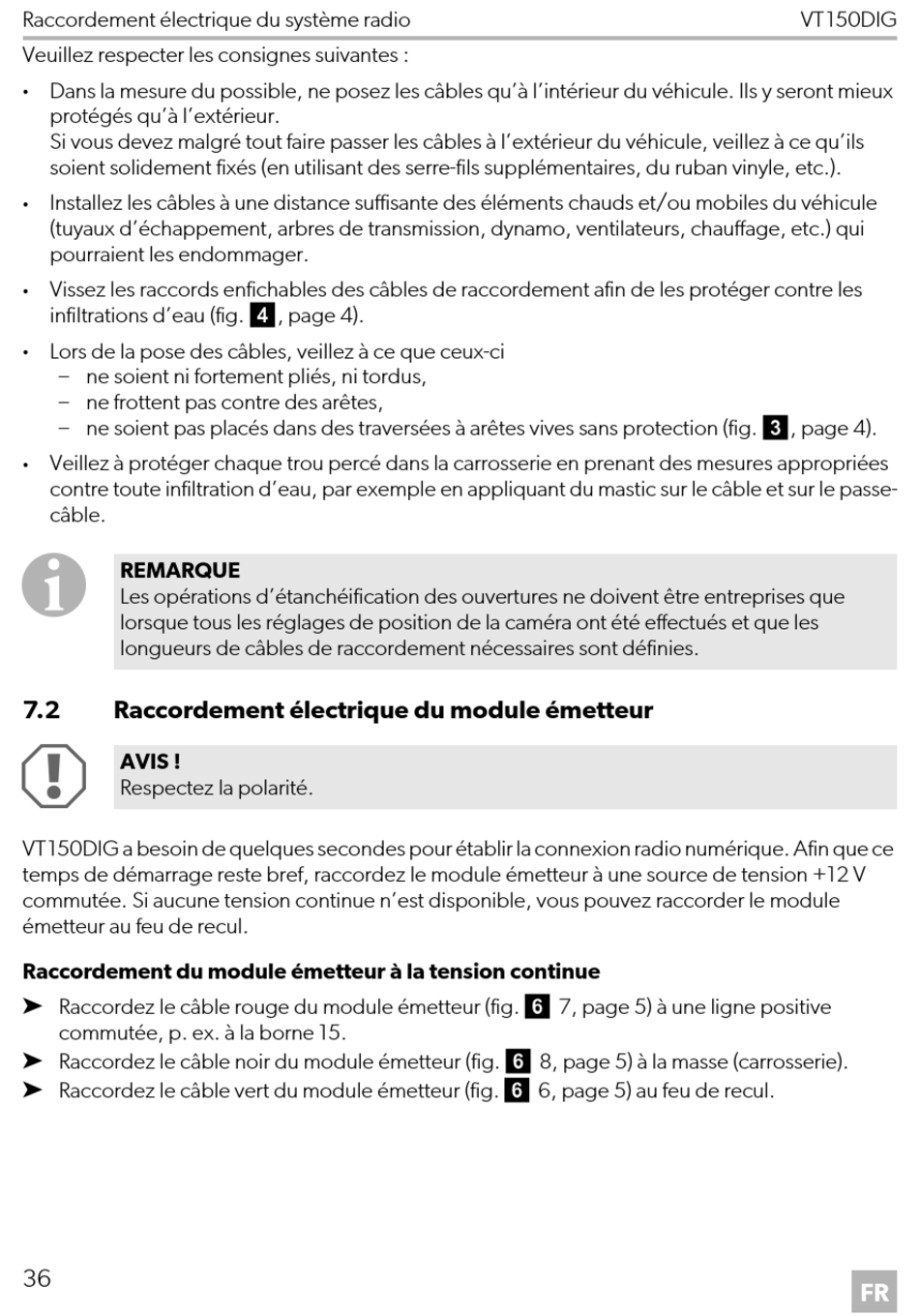 Raccordement électrique du système radio

VT150DIG

Veuillez respecter les consignes suivantes :

• Dans la mesure du possible, ne posez les câbles qu'à l'intérieur du véhicule. Ils y seront mieux protégés qu'à l'extérieur.
Si vous devez malgré tout faire passer les câbles à l'extérieur du véhicule, veillez à ce qu'ils soient solidement fixés (en utilisant des serre-fils supplémentaires, du ruban vinyle, etc.).

• Installez les câbles à une distance suffisante des éléments chauds et/ou mobiles du véhicule (tuyaux d'échappement, arbres de transmission, dynamo, ventilateurs, chauffage, etc.) qui pourraient les endommager.

• Vissez les raccords enfichables des câbles de raccordement afin de les protéger contre les infiltrations d'eau (fig. 4, page 4).

• Lors de la pose des câbles, veillez à ce que ceux-ci
– ne soient ni fortement pliés, ni tordus,
– ne frottent pas contre des arêtes,
– ne soient pas placés dans des traversées à arêtes vives sans protection (fig. 3, page 4).

• Veillez à protéger chaque trou percé dans la carrosserie en prenant des mesures appropriées contre toute infiltration d'eau, par exemple en appliquant du mastic sur le câble et sur le passe-câble.

REMARQUE
Les opérations d'étanchéification des ouvertures ne doivent être entreprises que lorsque tous les réglages de position de la caméra ont été effectués et que les longueurs de câbles de raccordement nécessaires sont définies.

7.2 Raccordement électrique du module émetteur

AVIS !
Respectez la polarité.

VT150DIG a besoin de quelques secondes pour établir la connexion radio numérique. Afin que ce temps de démarrage reste bref, raccordez le module émetteur à une source de tension +12 V commutée. Si aucune tension continue n'est disponible, vous pouvez raccorder le module émetteur au feu de recul.

Raccordement du module émetteur à la tension continue

➤ Raccordez le câble rouge du module émetteur (fig. 6 7, page 5) à une ligne positive commutée, p. ex. à la borne 15.
➤ Raccordez le câble noir du module émetteur (fig. 6 8, page 5) à la masse (carrosserie).
➤ Raccordez le câble vert du module émetteur (fig. 6 6, page 5) au feu de recul.

36

FR